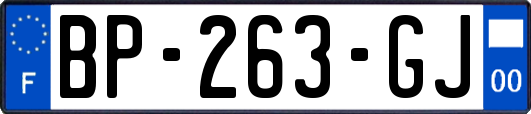 F
BP-263-GJ
00